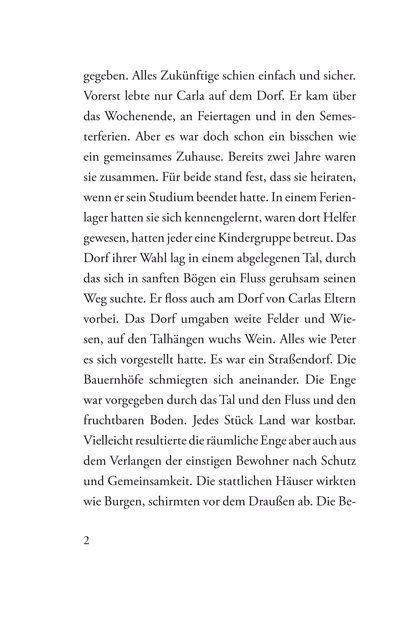 gegeben. Alles Zukünftige schien einfach und sicher. Vorerst lebte nur Carla auf dem Dorf. Er kam über das Wochenende, an Feiertagen und in den Semesterferien. Aber es war doch schon ein bisschen wie ein gemeinsames Zuhause. Bereits zwei Jahre waren sie zusammen. Für beide stand fest, dass sie heiraten, wenn er sein Studium beendet hatte. In einem Ferienlager hatten sie sich kennengelernt, waren dort Helfer gewesen, hatten jeder eine Kindergruppe betreut. Das Dorf ihrer Wahl lag in einem abgelegenen Tal, durch das sich in sanften Bögen ein Fluss geruhsam seinen Weg suchte. Er floss auch am Dorf von Carlas Eltern vorbei. Das Dorf umgaben weite Felder und Wiesen, auf den Talhängen wuchs Wein. Alles wie Peter es sich vorgestellt hatte. Es war ein Straßendorf. Die Bauernhöfe schmiegten sich aneinander. Die Enge war vorgegeben durch das Tal und den Fluss und den fruchtbaren Boden. Jedes Stück Land war kostbar. Vielleicht resultierte die räumliche Enge aber auch aus dem Verlangen der einstigen Bewohner nach Schutz und Gemeinsamkeit. Die stattlichen Häuser wirkten wie Burgen, schirmten vor dem Draußen ab. Die Be-

2